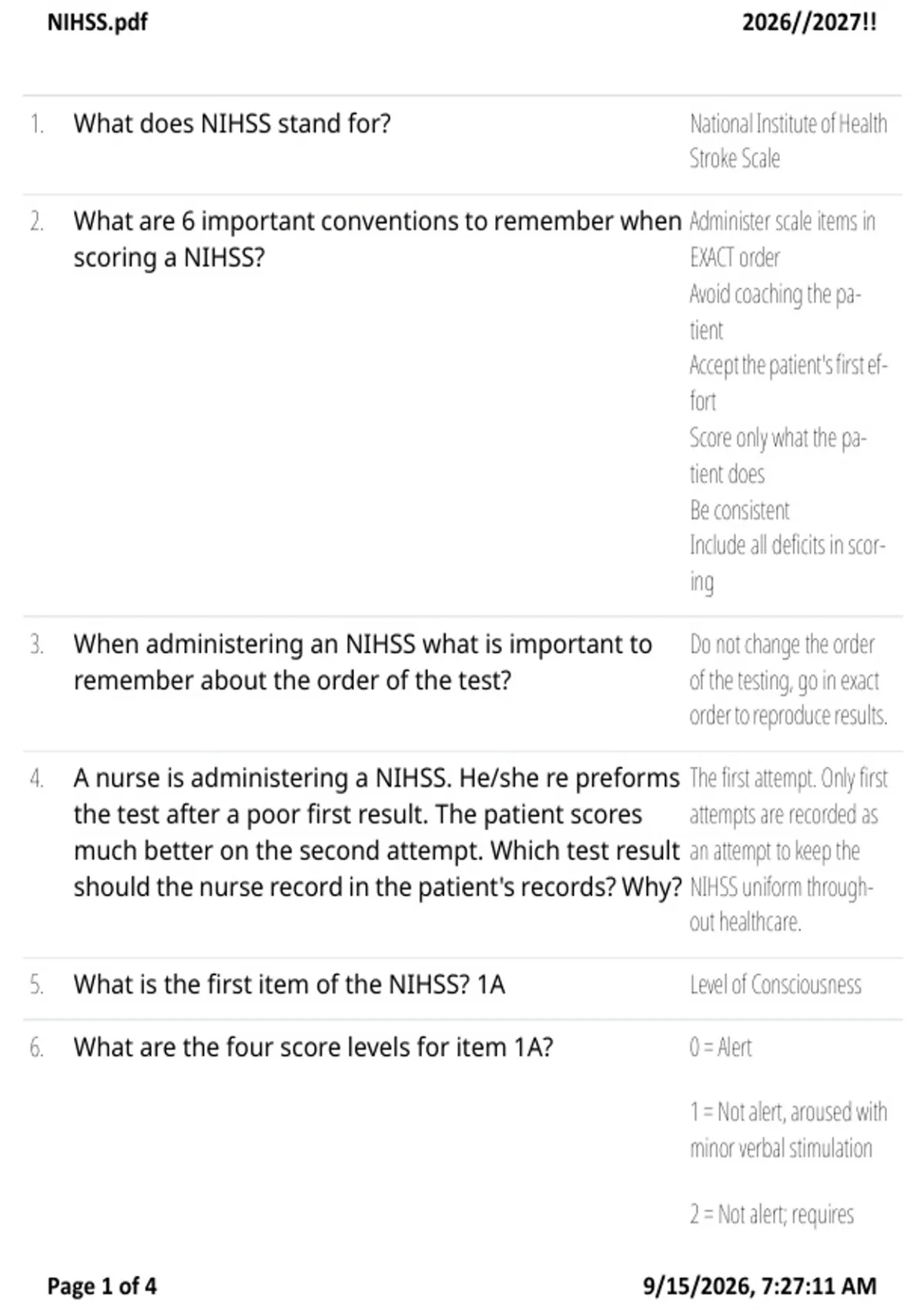 NIHSS.pdf

2026//2027!!

1. What does NIHSS stand for?

National Institute of Health Stroke Scale

2. What are 6 important conventions to remember when scoring a NIHSS?

Administer scale items in EXACT order
Avoid coaching the patient
Accept the patient's first effort
Score only what the patient does
Be consistent
Include all deficits in scoring

3. When administering an NIHSS what is important to remember about the order of the test?

Do not change the order of the testing, go in exact order to reproduce results.

4. A nurse is administering a NIHSS. He/she re preforms the test after a poor first result. The patient scores much better on the second attempt. Which test result should the nurse record in the patient's records? Why?

The first attempt. Only first attempts are recorded as an attempt to keep the NIHSS uniform throughout healthcare.

5. What is the first item of the NIHSS? 1A

Level of Consciousness

6. What are the four score levels for item 1A?

0 = Alert

1 = Not alert, aroused with minor verbal stimulation

2 = Not alert; requires

Page 1 of 4

9/15/2026, 7:27:11 AM